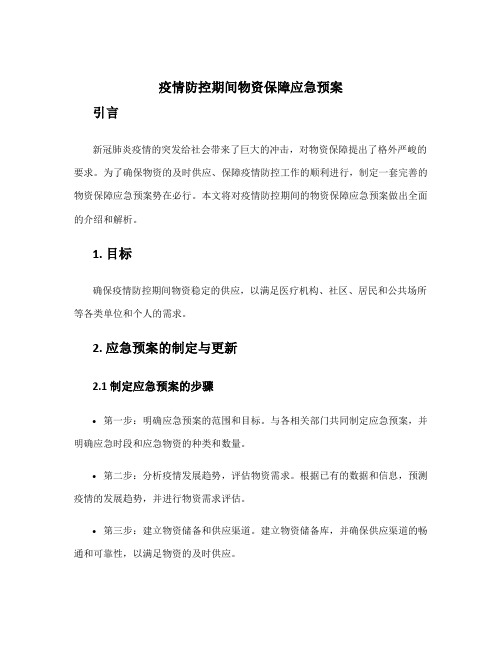 疫情防控期间物资保障应急预案

引言

新冠肺炎疫情的突发给社会带来了巨大的冲击，对物资保障提出了格外严峻的要求。为了确保物资的及时供应、保障疫情防控工作的顺利进行，制定一套完善的物资保障应急预案势在必行。本文将对疫情防控期间的物资保障应急预案做出全面的介绍和解析。

1. 目标

确保疫情防控期间物资稳定的供应，以满足医疗机构、社区、居民和公共场所等各类单位和个人的需求。

2. 应急预案的制定与更新

2.1 制定应急预案的步骤

• 第一步：明确应急预案的范围和目标。与各相关部门共同制定应急预案，并明确应急时段和应急物资的种类和数量。

• 第二步：分析疫情发展趋势，评估物资需求。根据已有的数据和信息，预测疫情的发展趋势，并进行物资需求评估。

• 第三步：建立物资储备和供应渠道。建立物资储备库，并确保供应渠道的畅通和可靠性，以满足物资的及时供应。